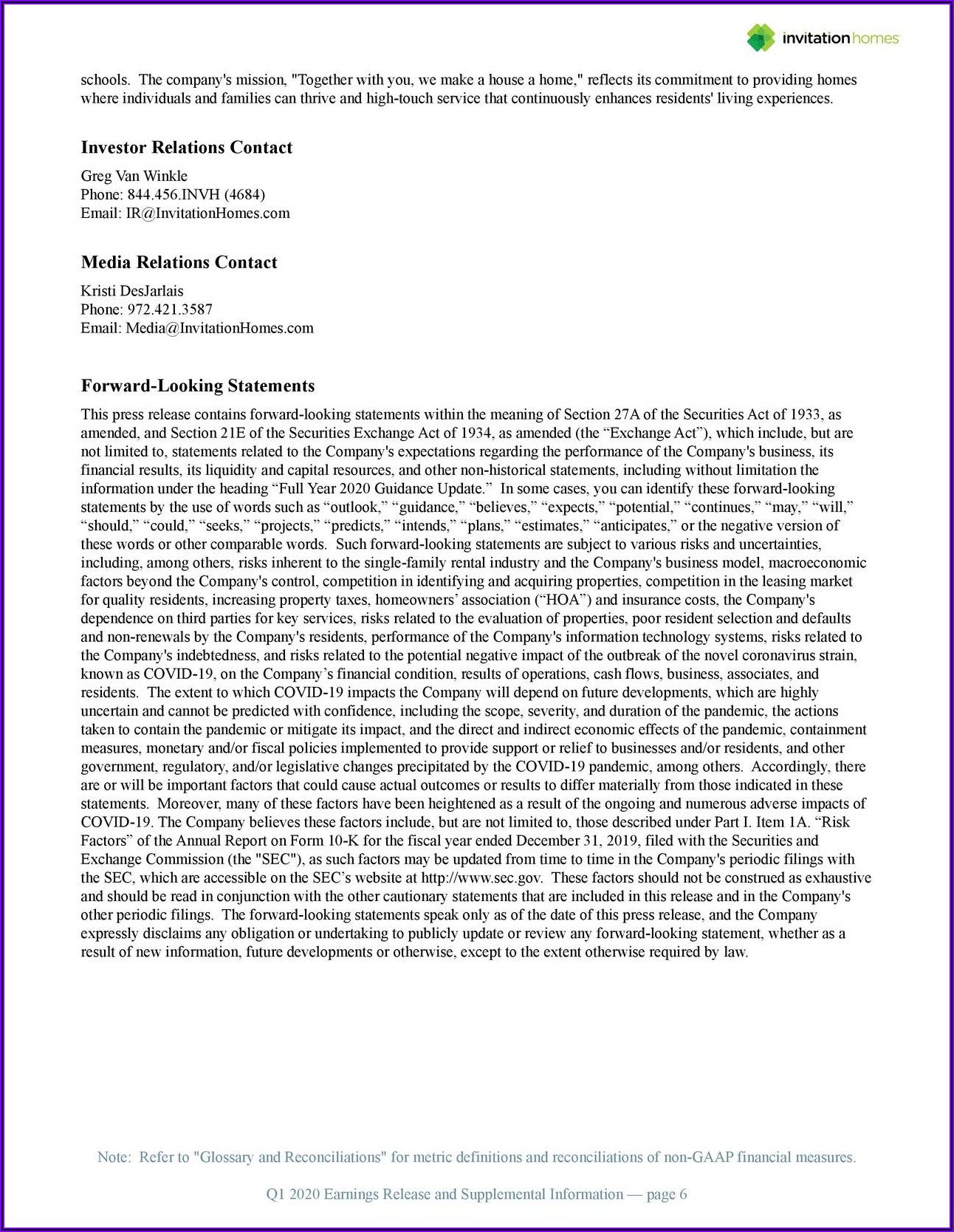 invitation homes

schools. The company's mission, "Together with you, we make a house a home," reflects its commitment to providing homes where individuals and families can thrive and high-touch service that continuously enhances residents' living experiences.

Investor Relations Contact

Greg Van Winkle
Phone: 844.456.INVH (4684)
Email: IR@InvitationHomes.com

Media Relations Contact

Kristi DesJarlais
Phone: 972.421.3587
Email: Media@InvitationHomes.com

Forward-Looking Statements

This press release contains forward-looking statements within the meaning of Section 27A of the Securities Act of 1933, as amended, and Section 21E of the Securities Exchange Act of 1934, as amended (the “Exchange Act”), which include, but are not limited to, statements related to the Company's expectations regarding the performance of the Company's business, its financial results, its liquidity and capital resources, and other non-historical statements, including without limitation the information under the heading “Full Year 2020 Guidance Update.” In some cases, you can identify these forward-looking statements by the use of words such as “outlook,” “guidance,” “believes,” “expects,” “potential,” “continues,” “may,” “will,” “should,” “could,” “seeks,” “projects,” “predicts,” “intends,” “plans,” “estimates,” “anticipates,” or the negative version of these words or other comparable words. Such forward-looking statements are subject to various risks and uncertainties, including, among others, risks inherent to the single-family rental industry and the Company's business model, macroeconomic factors beyond the Company's control, competition in identifying and acquiring properties, competition in the leasing market for quality residents, increasing property taxes, homeowners’ association (“HOA”) and insurance costs, the Company's dependence on third parties for key services, risks related to the evaluation of properties, poor resident selection and defaults and non-renewals by the Company's residents, performance of the Company's information technology systems, risks related to the Company's indebtedness, and risks related to the potential negative impact of the outbreak of the novel coronavirus strain, known as COVID-19, on the Company’s financial condition, results of operations, cash flows, business, associates, and residents. The extent to which COVID-19 impacts the Company will depend on future developments, which are highly uncertain and cannot be predicted with confidence, including the scope, severity, and duration of the pandemic, the actions taken to contain the pandemic or mitigate its impact, and the direct and indirect economic effects of the pandemic, containment measures, monetary and/or fiscal policies implemented to provide support or relief to businesses and/or residents, and other government, regulatory, and/or legislative changes precipitated by the COVID-19 pandemic, among others. Accordingly, there are or will be important factors that could cause actual outcomes or results to differ materially from those indicated in these statements. Moreover, many of these factors have been heightened as a result of the ongoing and numerous adverse impacts of COVID-19. The Company believes these factors include, but are not limited to, those described under Part I. Item 1A. “Risk Factors” of the Annual Report on Form 10-K for the fiscal year ended December 31, 2019, filed with the Securities and Exchange Commission (the "SEC"), as such factors may be updated from time to time in the Company's periodic filings with the SEC, which are accessible on the SEC’s website at http://www.sec.gov. These factors should not be construed as exhaustive and should be read in conjunction with the other cautionary statements that are included in this release and in the Company's other periodic filings. The forward-looking statements speak only as of the date of this press release, and the Company expressly disclaims any obligation or undertaking to publicly update or review any forward-looking statement, whether as a result of new information, future developments or otherwise, except to the extent otherwise required by law.

Note: Refer to "Glossary and Reconciliations" for metric definitions and reconciliations of non-GAAP financial measures.

Q1 2020 Earnings Release and Supplemental Information — page 6